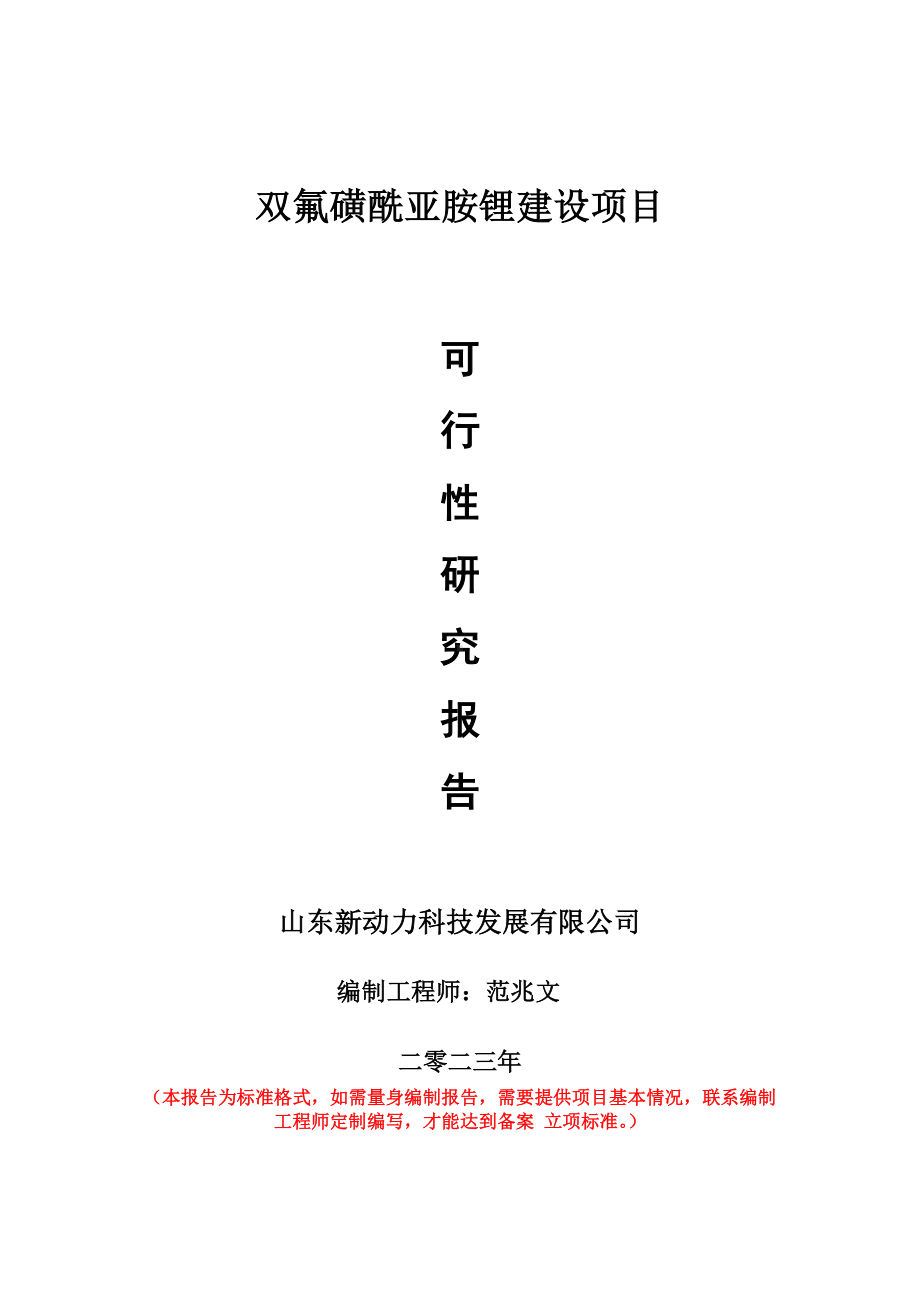 双氟磺酰亚胺锂建设项目

可
行
性
研
究
报
告

山东新动力科技发展有限公司

编制工程师：范兆文

二零二三年

（本报告为标准格式，如需量身编制报告，需要提供项目基本情况，联系编制工程师定制编写，才能达到备案 立项标准。）